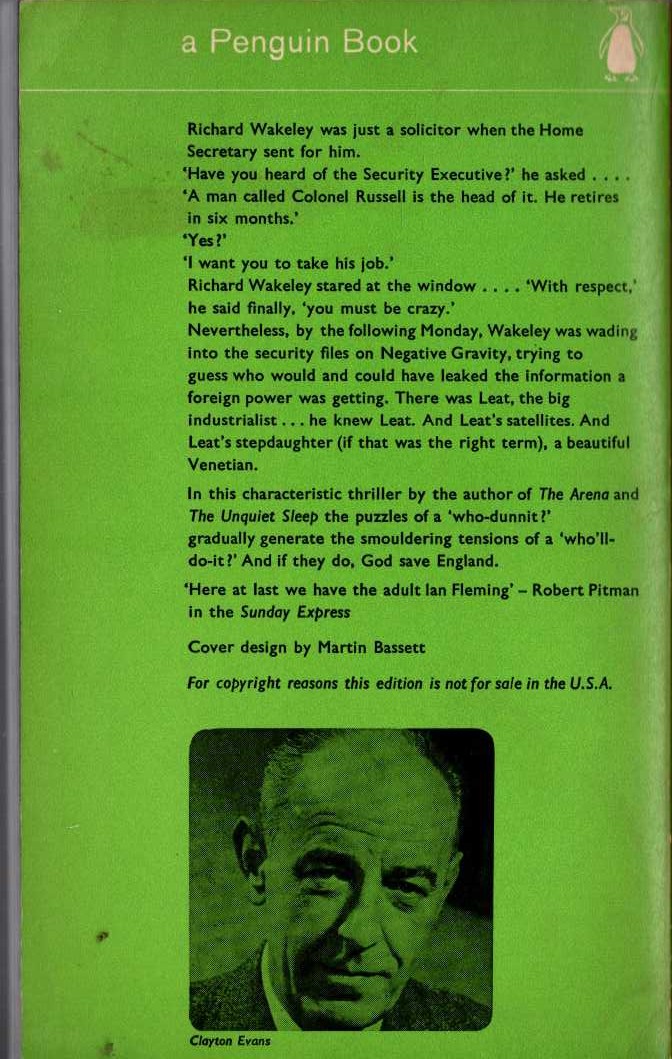 a Penguin Book

Richard Wakeley was just a solicitor when the Home Secretary sent for him.
'Have you heard of the Security Executive?' he asked . . . .
'A man called Colonel Russell is the head of it. He retires in six months.'
'Yes?'
'I want you to take his job.'
Richard Wakeley stared at the window . . . . 'With respect,' he said finally, 'you must be crazy.'
Nevertheless, by the following Monday, Wakeley was wading into the security files on Negative Gravity, trying to guess who would and could have leaked the information a foreign power was getting. There was Leat, the big industrialist . . . he knew Leat. And Leat's satellites. And Leat's stepdaughter (if that was the right term), a beautiful Venetian.

In this characteristic thriller by the author of The Arena and The Unquiet Sleep the puzzles of a 'who-dunnit?' gradually generate the smouldering tensions of a 'who'll-do-it?' And if they do, God save England.

'Here at last we have the adult Ian Fleming' – Robert Pitman in the Sunday Express

Cover design by Martin Bassett

For copyright reasons this edition is not for sale in the U.S.A.

Clayton Evans